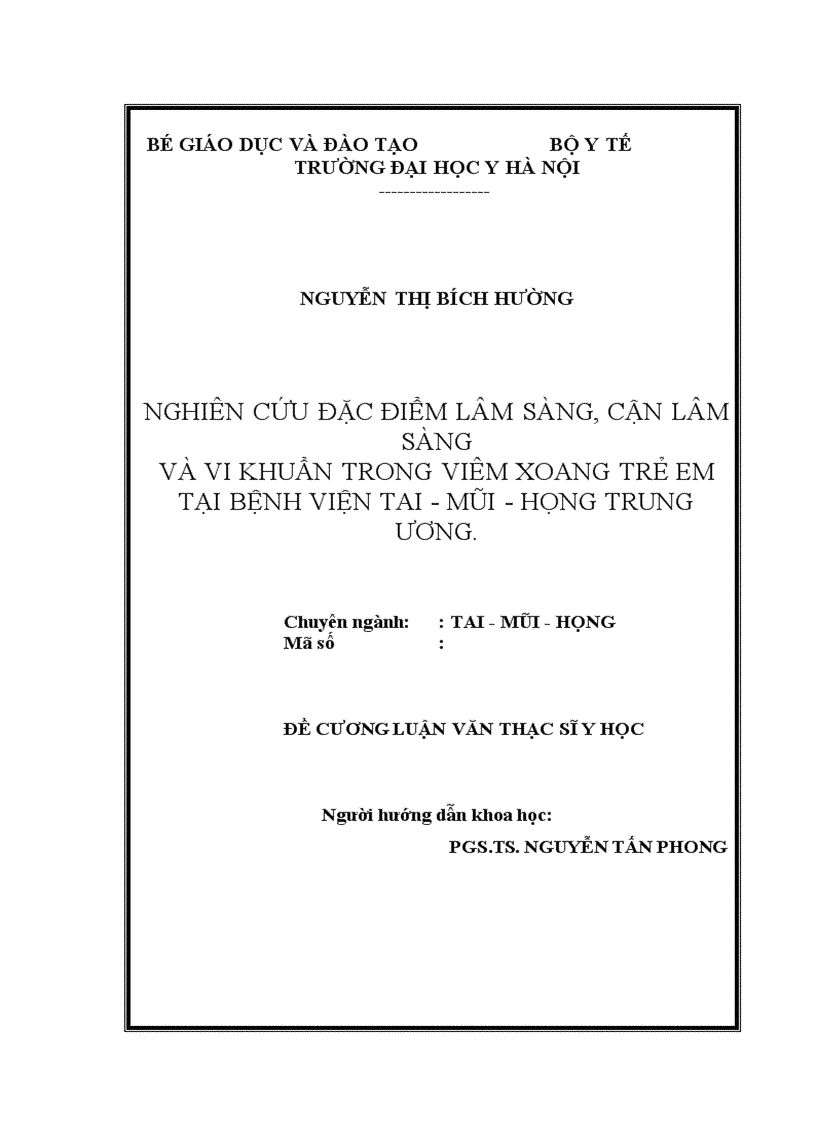 BÉ GIÁO DỤC VÀ ĐÀO TẠO BỘ Y TẾ
TRƯỜNG ĐẠI HỌC Y HÀ NỘI
------------------

NGUYỄN THỊ BÍCH HƯỜNG

NGHIÊN CỨU ĐẶC ĐIỂM LÂM SÀNG, CẬN LÂM SÀNG
VÀ VI KHUẨN TRONG VIÊM XOANG TRẺ EM TẠI BỆNH VIỆN TAI - MŨI - HỌNG TRUNG ƯƠNG.

Chuyên ngành: : TAI - MŨI - HỌNG
Mã số :

ĐỀ CƯƠNG LUẬN VĂN THẠC SĨ Y HỌC

Người hướng dẫn khoa học:
PGS.TS. NGUYỄN TẤN PHONG